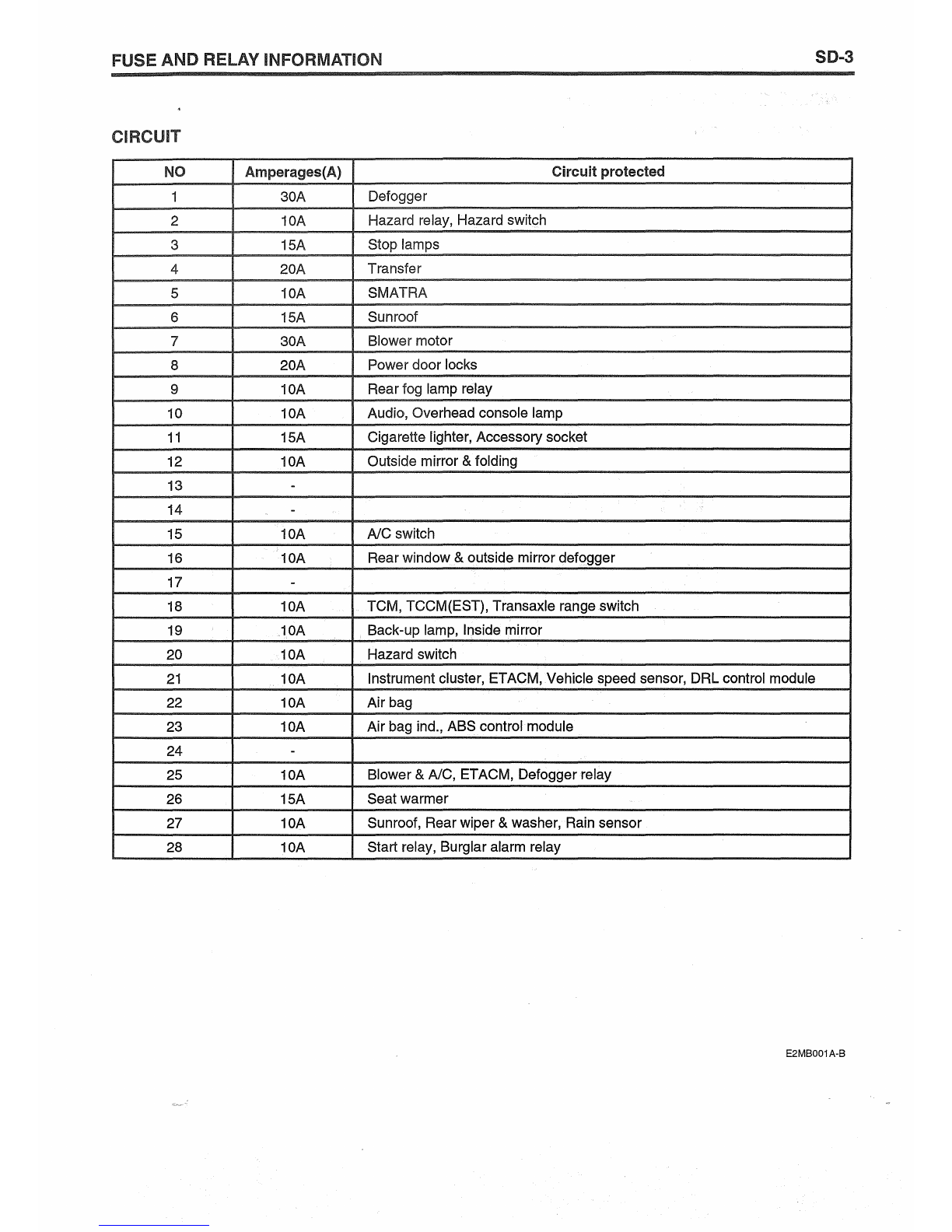 FUSE AND RELAY INFORMATION

SD-3

CIRCUIT

| NO | Amperages(A) | Circuit protected |
|---|---|---|
| 1 | 30A | Defogger |
| 2 | 10A | Hazard relay, Hazard switch |
| 3 | 15A | Stop lamps |
| 4 | 20A | Transfer |
| 5 | 10A | SMATRA |
| 6 | 15A | Sunroof |
| 7 | 30A | Blower motor |
| 8 | 20A | Power door locks |
| 9 | 10A | Rear fog lamp relay |
| 10 | 10A | Audio, Overhead console lamp |
| 11 | 15A | Cigarette lighter, Accessory socket |
| 12 | 10A | Outside mirror & folding |
| 13 | - | |
| 14 | - | |
| 15 | 10A | A/C switch |
| 16 | 10A | Rear window & outside mirror defogger |
| 17 | - | |
| 18 | 10A | TCM, TCCM(EST), Transaxle range switch |
| 19 | 10A | Back-up lamp, Inside mirror |
| 20 | 10A | Hazard switch |
| 21 | 10A | Instrument cluster, ETACM, Vehicle speed sensor, DRL control module |
| 22 | 10A | Air bag |
| 23 | 10A | Air bag ind., ABS control module |
| 24 | - | |
| 25 | 10A | Blower & A/C, ETACM, Defogger relay |
| 26 | 15A | Seat warmer |
| 27 | 10A | Sunroof, Rear wiper & washer, Rain sensor |
| 28 | 10A | Start relay, Burglar alarm relay |

E2MB001A-B